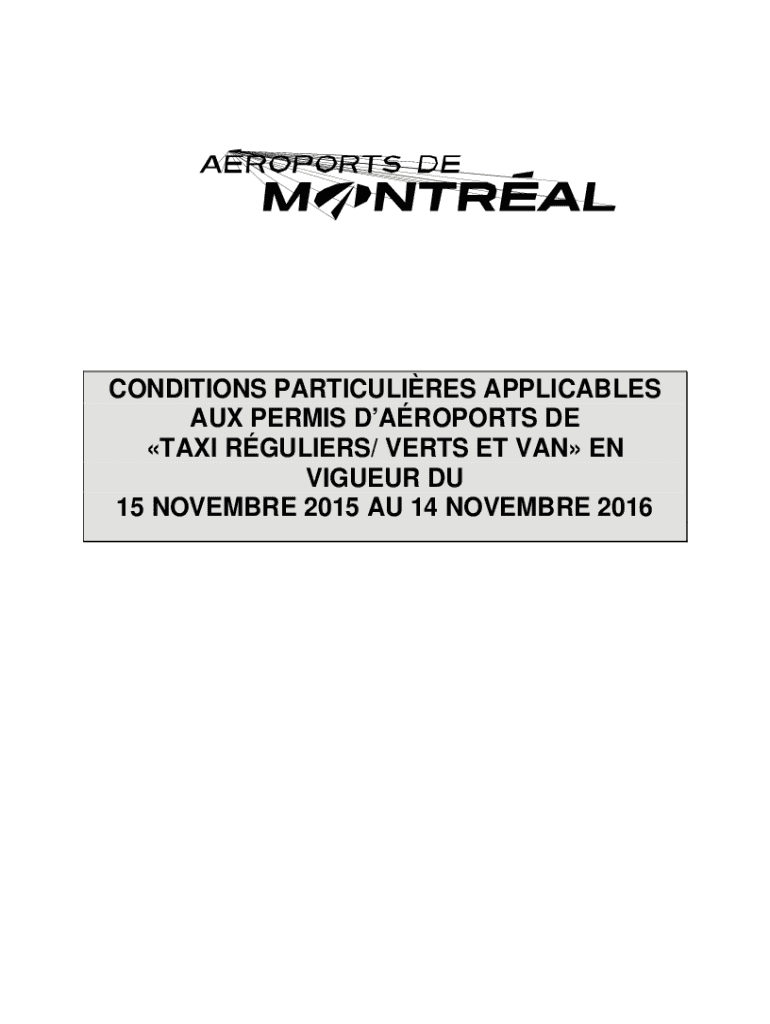 AÉROPORTS DE MONTRÉAL

CONDITIONS PARTICULIÈRES APPLICABLES AUX PERMIS D'AÉROPORTS DE «TAXI RÉGULIERS/ VERTS ET VAN» EN VIGUEUR DU 15 NOVEMBRE 2015 AU 14 NOVEMBRE 2016